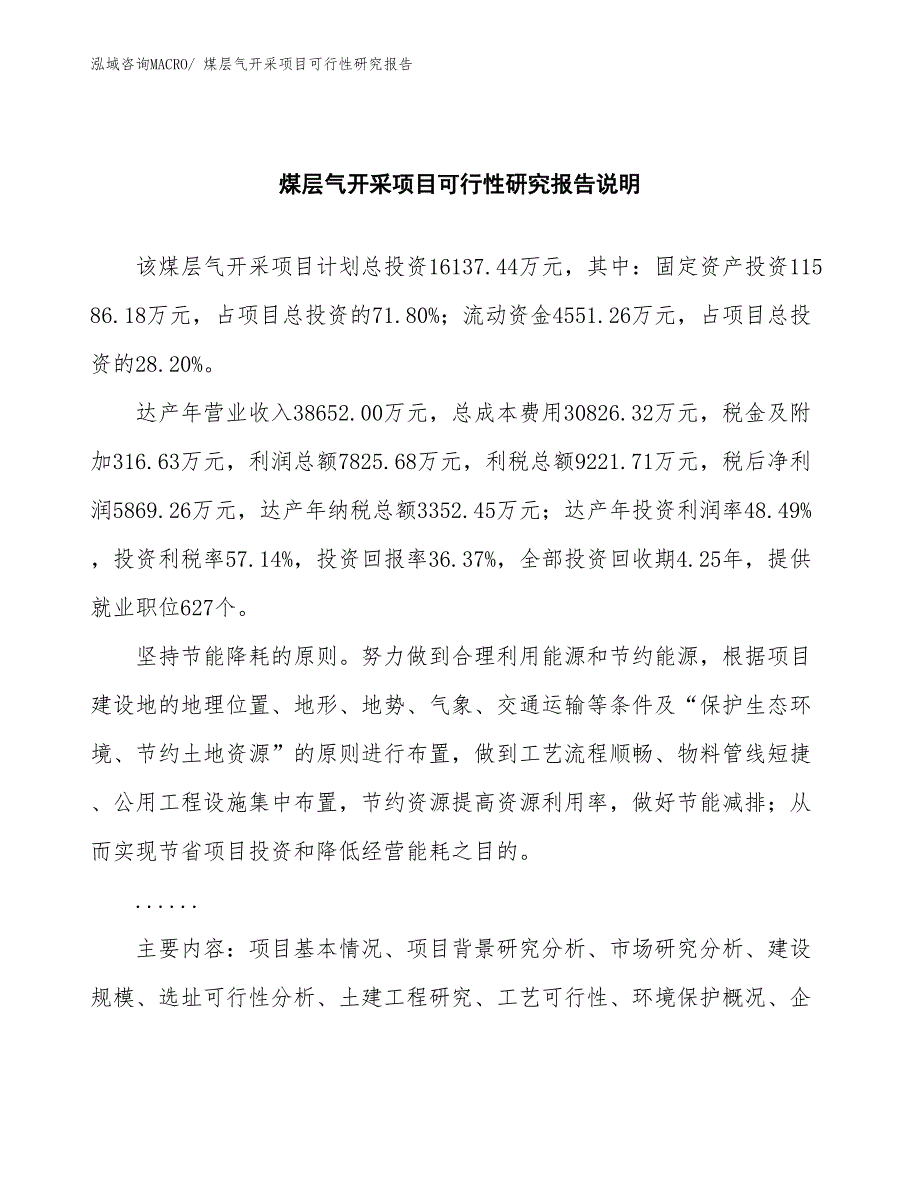 泓域咨询MACRO/ 煤层气开采项目可行性研究报告

煤层气开采项目可行性研究报告说明

该煤层气开采项目计划总投资16137.44万元，其中：固定资产投资11586.18万元，占项目总投资的71.80%；流动资金4551.26万元，占项目总投资的28.20%。

达产年营业收入38652.00万元，总成本费用30826.32万元，税金及附加316.63万元，利润总额7825.68万元，利税总额9221.71万元，税后净利润5869.26万元，达产年纳税总额3352.45万元；达产年投资利润率48.49%，投资利税率57.14%，投资回报率36.37%，全部投资回收期4.25年，提供就业职位627个。

坚持节能降耗的原则。努力做到合理利用能源和节约能源，根据项目建设地的地理位置、地形、地势、气象、交通运输等条件及“保护生态环境、节约土地资源”的原则进行布置，做到工艺流程顺畅、物料管线短捷、公用工程设施集中布置，节约资源提高资源利用率，做好节能减排；从而实现节省项目投资和降低经营能耗之目的。

......

主要内容：项目基本情况、项目背景研究分析、市场研究分析、建设规模、选址可行性分析、土建工程研究、工艺可行性、环境保护概况、企